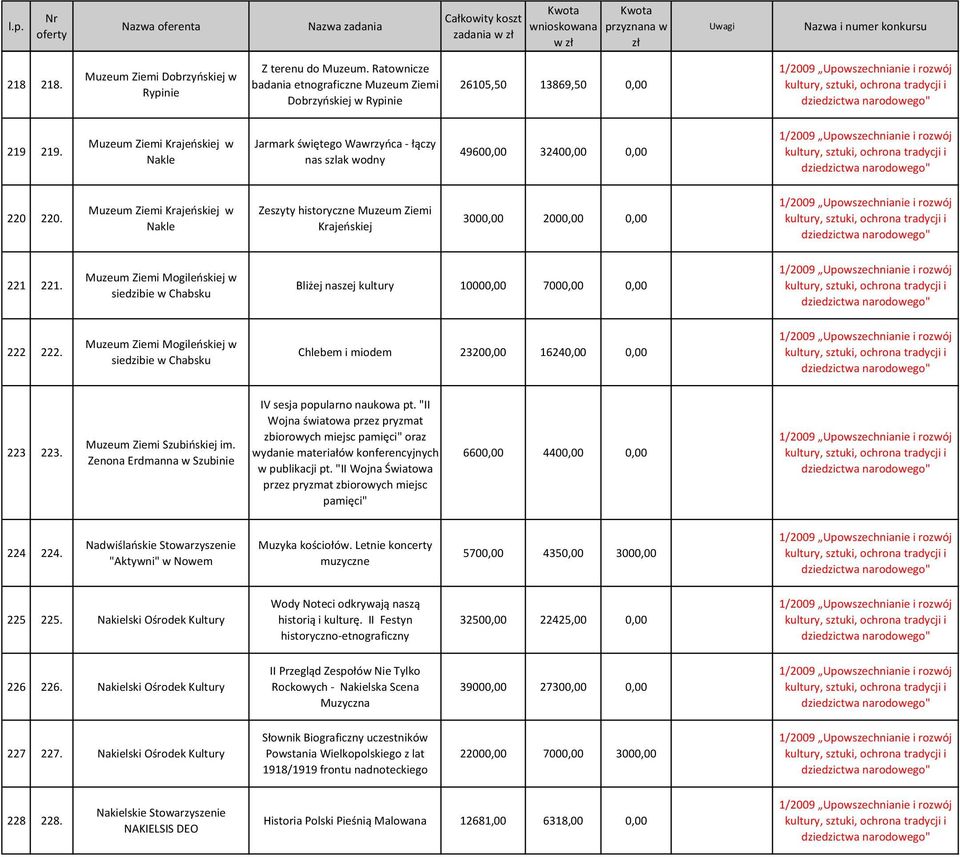 | l.p. | Nr oferty | Nazwa oferenta | Nazwa zadania | Całkowity koszt zadania w zł | Kwota wnioskowana w zł | Kwota przyznana w zł | Uwagi | Nazwa i numer konkursu |
|---|---|---|---|---|---|---|---|---|
| 218 | 218. | Muzeum Ziemi Dobrzyńskiej w Rypinie | Z terenu do Muzeum. Ratownicze badania etnograficzne Muzeum Ziemi Dobrzyńskiej w Rypinie | 26105,50 | 13869,50 | 0,00 | | 1/2009 „Upowszechnianie i rozwój kultury, sztuki, ochrona tradycji i dziedzictwa narodowego" |
| 219 | 219. | Muzeum Ziemi Krajeńskiej w Nakle | Jarmark świętego Wawrzyńca - łączy nas szlak wodny | 49600,00 | 32400,00 | 0,00 | | 1/2009 „Upowszechnianie i rozwój kultury, sztuki, ochrona tradycji i dziedzictwa narodowego" |
| 220 | 220. | Muzeum Ziemi Krajeńskiej w Nakle | Zeszyty historyczne Muzeum Ziemi Krajeńskiej | 3000,00 | 2000,00 | 0,00 | | 1/2009 „Upowszechnianie i rozwój kultury, sztuki, ochrona tradycji i dziedzictwa narodowego" |
| 221 | 221. | Muzeum Ziemi Mogileńskiej w siedzibie w Chabsku | Bliżej naszej kultury | 10000,00 | 7000,00 | 0,00 | | 1/2009 „Upowszechnianie i rozwój kultury, sztuki, ochrona tradycji i dziedzictwa narodowego" |
| 222 | 222. | Muzeum Ziemi Mogileńskiej w siedzibie w Chabsku | Chlebem i miodem | 23200,00 | 16240,00 | 0,00 | | 1/2009 „Upowszechnianie i rozwój kultury, sztuki, ochrona tradycji i dziedzictwa narodowego" |
| 223 | 223. | Muzeum Ziemi Szubińskiej im. Zenona Erdmanna w Szubinie | IV sesja popularno naukowa pt. "II Wojna światowa przez pryzmat zbiorowych miejsc pamięci" oraz wydanie materiałów konferencyjnych w publikacji pt. "II Wojna Światowa przez pryzmat zbiorowych miejsc pamięci" | 6600,00 | 4400,00 | 0,00 | | 1/2009 „Upowszechnianie i rozwój kultury, sztuki, ochrona tradycji i dziedzictwa narodowego" |
| 224 | 224. | Nadwiślańskie Stowarzyszenie "Aktywni" w Nowem | Muzyka kościołów. Letnie koncerty muzyczne | 5700,00 | 4350,00 | 3000,00 | | 1/2009 „Upowszechnianie i rozwój kultury, sztuki, ochrona tradycji i dziedzictwa narodowego" |
| 225 | 225. | Nakielski Ośrodek Kultury | Wody Noteci odkrywają naszą historią i kulturę. II Festyn historyczno-etnograficzny | 32500,00 | 22425,00 | 0,00 | | 1/2009 „Upowszechnianie i rozwój kultury, sztuki, ochrona tradycji i dziedzictwa narodowego" |
| 226 | 226. | Nakielski Ośrodek Kultury | II Przegląd Zespołów Nie Tylko Rockowych - Nakielska Scena Muzyczna | 39000,00 | 27300,00 | 0,00 | | 1/2009 „Upowszechnianie i rozwój kultury, sztuki, ochrona tradycji i dziedzictwa narodowego" |
| 227 | 227. | Nakielski Ośrodek Kultury | Słownik Biograficzny uczestników Powstania Wielkopolskiego z lat 1918/1919 frontu nadnoteckiego | 22000,00 | 7000,00 | 3000,00 | | 1/2009 „Upowszechnianie i rozwój kultury, sztuki, ochrona tradycji i dziedzictwa narodowego" |
| 228 | 228. | Nakielskie Stowarzyszenie NAKIELSIS DEO | Historia Polski Pieśnią Malowana | 12681,00 | 6318,00 | 0,00 | | 1/2009 „Upowszechnianie i rozwój kultury, sztuki, ochrona tradycji i dziedzictwa narodowego" |